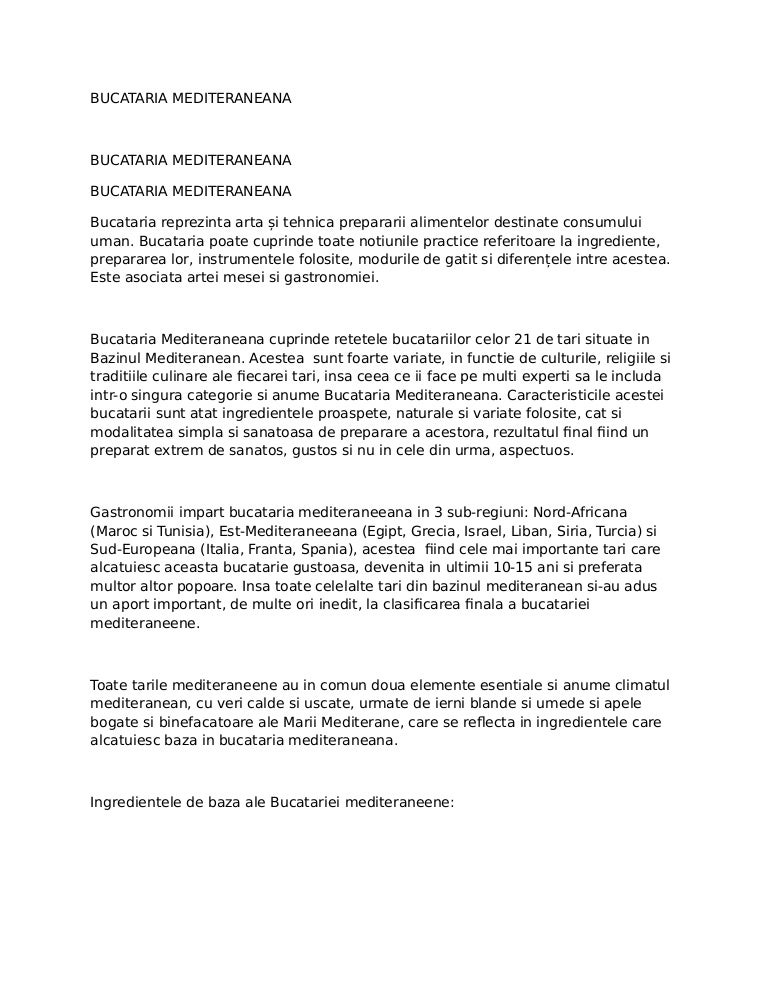 BUCATARIA MEDITERANEANA

BUCATARIA MEDITERANEANA

BUCATARIA MEDITERANEANA

Bucataria reprezinta arta și tehnica prepararii alimentelor destinate consumului uman. Bucataria poate cuprinde toate notiunile practice referitoare la ingrediente, prepararea lor, instrumentele folosite, modurile de gatit si diferențele intre acestea. Este asociata artei mesei si gastronomiei.

Bucataria Mediteraneana cuprinde retetele bucatariilor celor 21 de tari situate in Bazinul Mediteranean. Acestea sunt foarte variate, in functie de culturile, religiile si traditiile culinare ale fiecarei tari, insa ceea ce ii face pe multi experti sa le includa intr-o singura categorie si anume Bucataria Mediteraneana. Caracteristicile acestei bucatarii sunt atat ingredientele proaspete, naturale si variate folosite, cat si modalitatea simpla si sanatoasa de preparare a acestora, rezultatul final fiind un preparat extrem de sanatos, gustos si nu in cele din urma, aspectuos.

Gastronomii impart bucataria mediteraneeana in 3 sub-regiuni: Nord-Africana (Maroc si Tunisia), Est-Mediteraneeana (Egipt, Grecia, Israel, Liban, Siria, Turcia) si Sud-Europeana (Italia, Franta, Spania), acestea fiind cele mai importante tari care alcatuiesc aceasta bucatarie gustoasa, devenita in ultimii 10-15 ani si preferata multor altor popoare. Insa toate celelalte tari din bazinul mediteranean si-au adus un aport important, de multe ori inedit, la clasificarea finala a bucatariei mediteraneene.

Toate tarile mediteraneene au in comun doua elemente esentiale si anume climatul mediteranean, cu veri calde si uscate, urmate de ierni blande si umede si apele bogate si binefacatoare ale Marii Mediterane, care se reflecta in ingredientele care alcatuiesc baza in bucataria mediteraneana.

Ingredientele de baza ale Bucatariei mediteraneene: